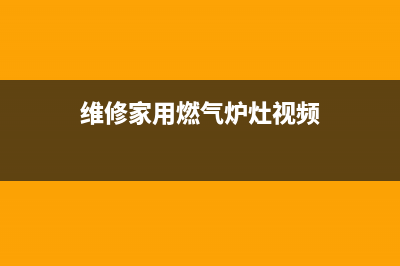 维修家用燃气炉灶视频